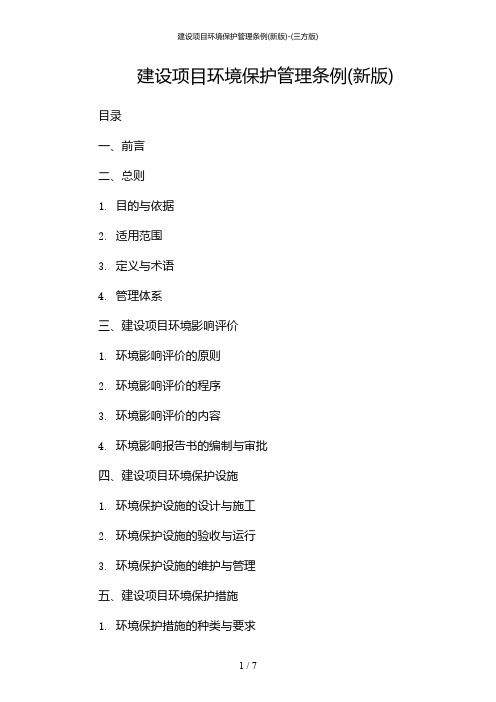 建设项目环境保护管理条例(新版)-(三方版)

建设项目环境保护管理条例(新版)

目录

一、前言

二、总则

1. 目的与依据

2. 适用范围

3. 定义与术语

4. 管理体系

三、建设项目环境影响评价

1. 环境影响评价的原则

2. 环境影响评价的程序

3. 环境影响评价的内容

4. 环境影响报告书的编制与审批

四、建设项目环境保护设施

1. 环境保护设施的设计与施工

2. 环境保护设施的验收与运行

3. 环境保护设施的维护与管理

五、建设项目环境保护措施

1. 环境保护措施的种类与要求

1 / 7